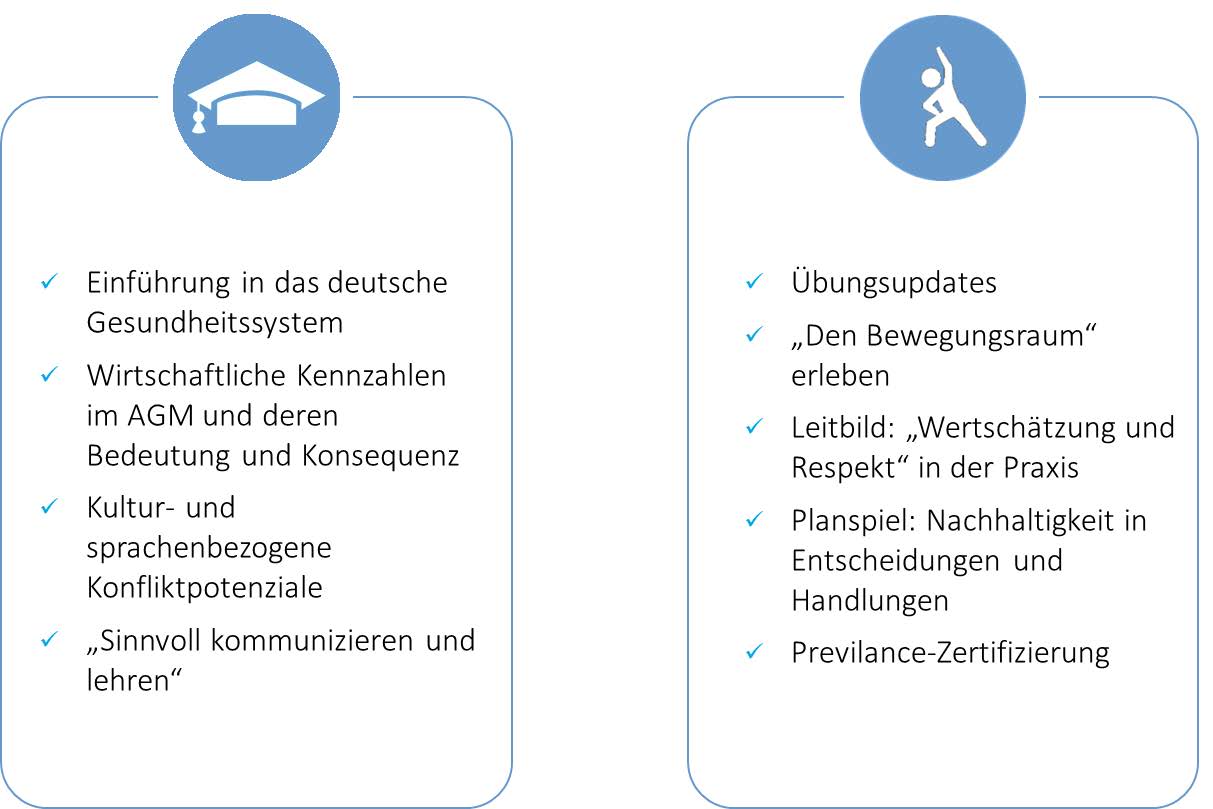 ✓ Einführung in das deutsche Gesundheitssystem

✓ Wirtschaftliche Kennzahlen im AGM und deren Bedeutung und Konsequenz

✓ Kultur- und sprachenbezogene Konfliktpotenziale

✓ „Sinnvoll kommunizieren und lehren“

✓ Übungsupdates

✓ „Den Bewegungsraum“ erleben

✓ Leitbild: „Wertschätzung und Respekt“ in der Praxis

✓ Planspiel: Nachhaltigkeit in Entscheidungen und Handlungen

✓ Previlance-Zertifizierung